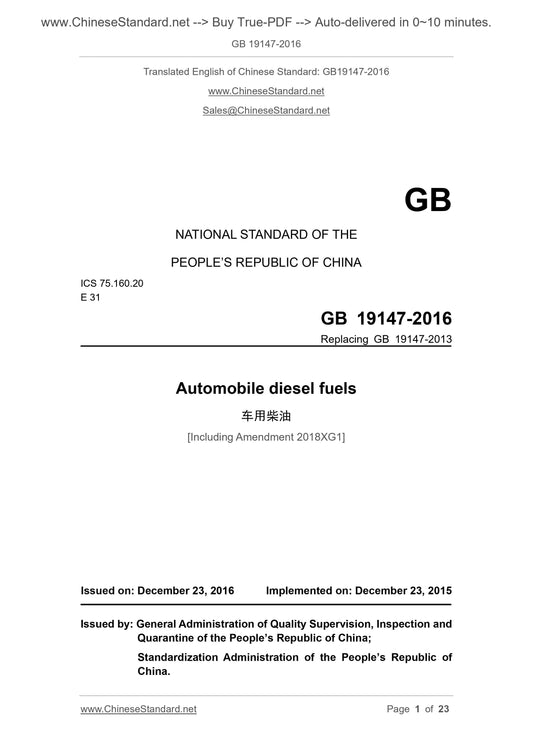 www.ChineseStandard.net --> Buy True-PDF --> Auto-delivered in 0~10 minutes.

GB 19147-2016

Translated English of Chinese Standard: GB19147-2016

www.ChineseStandard.net

Sales@ChineseStandard.net

GB

NATIONAL STANDARD OF THE

PEOPLE'S REPUBLIC OF CHINA

ICS 75.160.20
E 31

GB 19147-2016

Replacing GB 19147-2013

Automobile diesel fuels

车用柴油

[Including Amendment 2018XG1]

Issued on: December 23, 2016 Implemented on: December 23, 2015

Issued by: General Administration of Quality Supervision, Inspection and Quarantine of the People's Republic of China;

Standardization Administration of the People's Republic of China.

www.ChineseStandard.net

Page 1 of 23